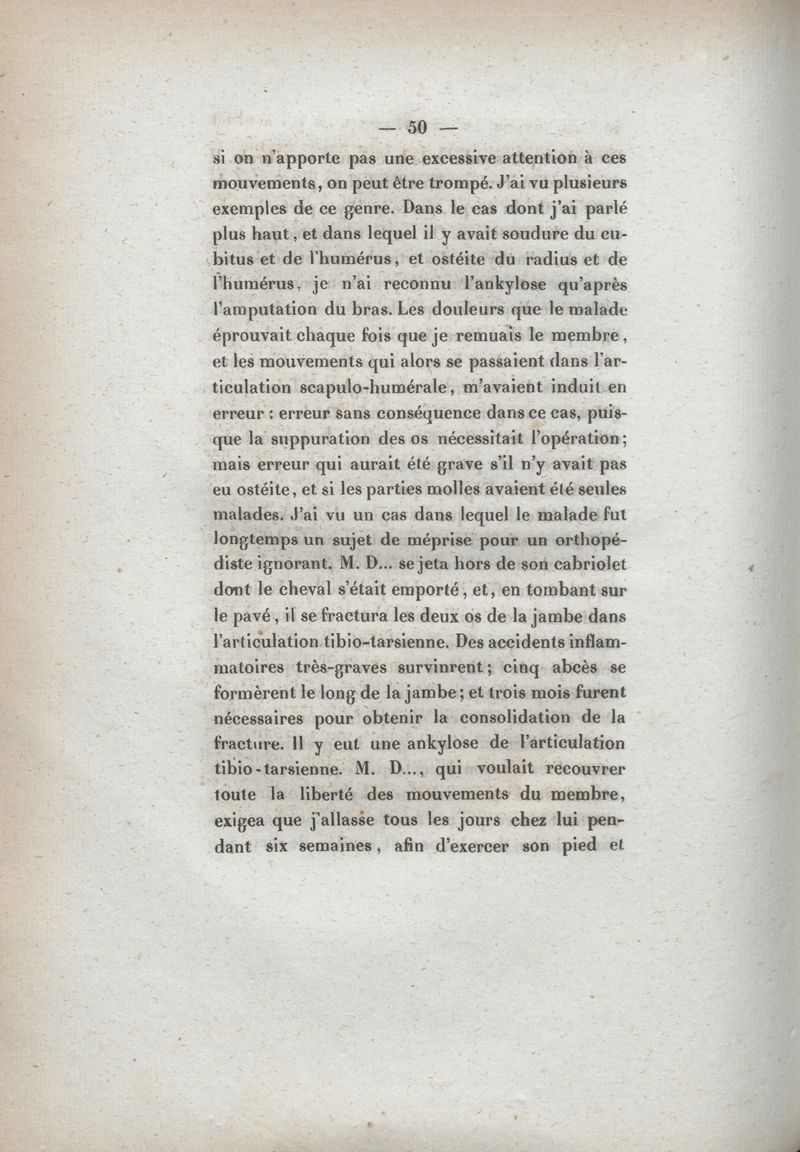 — 50 —

si on n'apporte pas une excessive attention à ces mouvements, on peut être trompé. J'ai vu plusieurs exemples de ce genre. Dans le cas dont j'ai parlé plus haut, et dans lequel il y avait soudure du cubitus et de l'humérus, et ostéite du radius et de l'humérus, je n'ai reconnu l'ankylose qu'après l'amputation du bras. Les douleurs que le malade éprouvait chaque fois que je remuais le membre, et les mouvements qui alors se passaient dans l'articulation scapulo-humérale, m'avaient induit en erreur : erreur sans conséquence dans ce cas, puisque la suppuration des os nécessitait l'opération; mais erreur qui aurait été grave s'il n'y avait pas eu ostéite, et si les parties molles avaient été seules malades. J'ai vu un cas dans lequel le malade fut longtemps un sujet de méprise pour un orthopédiste ignorant. M. D... se jeta hors de son cabriolet dont le cheval s'était emporté, et, en tombant sur le pavé, il se fractura les deux os de la jambe dans l'articulation tibio-tarsienne. Des accidents inflammatoires très-graves survinrent; cinq abcès se formèrent le long de la jambe; et trois mois furent nécessaires pour obtenir la consolidation de la fracture. Il y eut une ankylose de l'articulation tibio-tarsienne. M. D..., qui voulait recouvrer toute la liberté des mouvements du membre, exigea que j'allasse tous les jours chez lui pendant six semaines, afin d'exercer son pied et